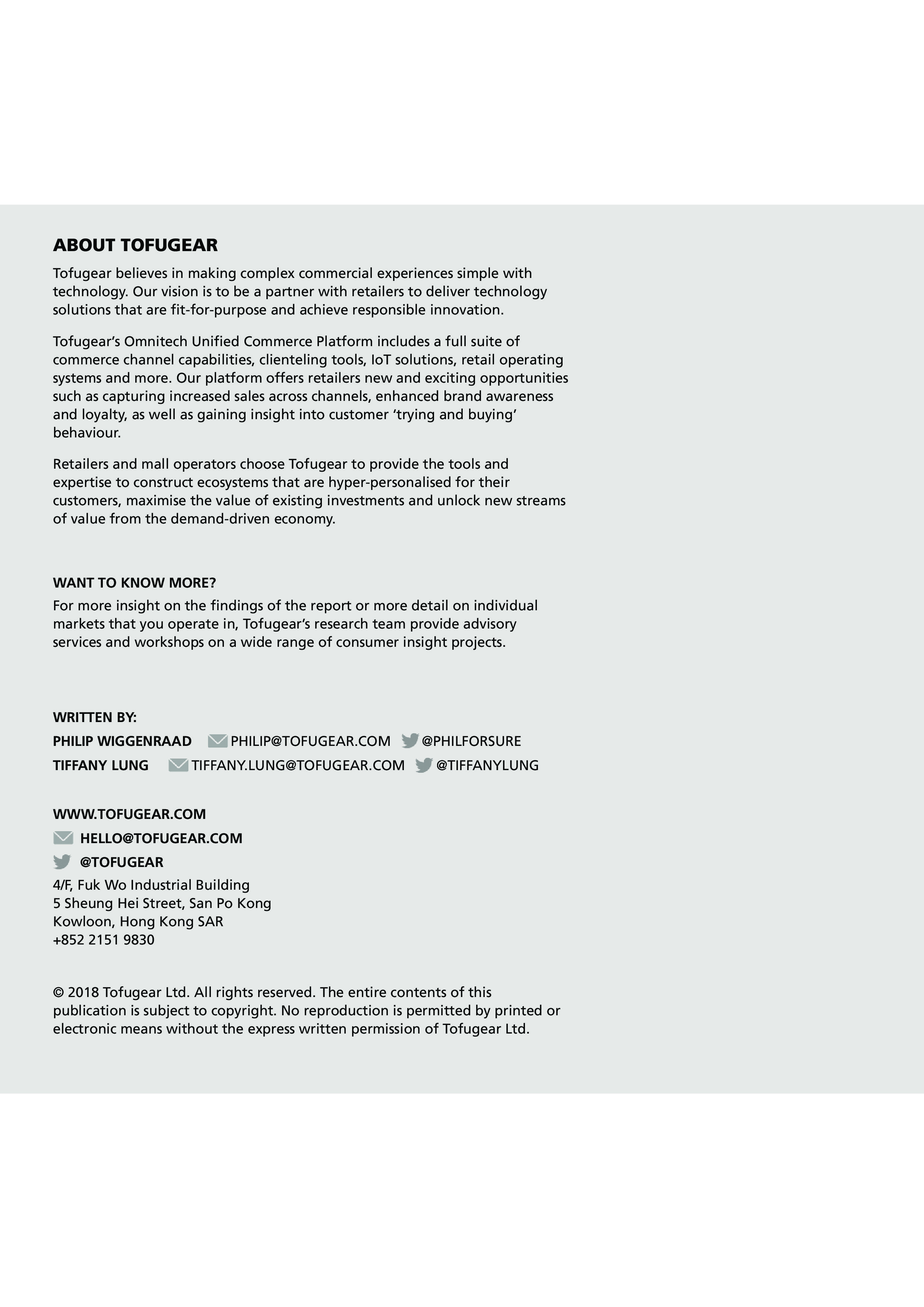 ABOUT TOFUGEAR

Tofugear believes in making complex commercial experiences simple with technology. Our vision is to be a partner with retailers to deliver technology solutions that are fit-for-purpose and achieve responsible innovation.

Tofugear's Omnitech Unified Commerce Platform includes a full suite of commerce channel capabilities, clienteling tools, IoT solutions, retail operating systems and more. Our platform offers retailers new and exciting opportunities such as capturing increased sales across channels, enhanced brand awareness and loyalty, as well as gaining insight into customer 'trying and buying' behaviour.

Retailers and mall operators choose Tofugear to provide the tools and expertise to construct ecosystems that are hyper-personalised for their customers, maximise the value of existing investments and unlock new streams of value from the demand-driven economy.

WANT TO KNOW MORE?

For more insight on the findings of the report or more detail on individual markets that you operate in, Tofugear's research team provide advisory services and workshops on a wide range of consumer insight projects.

WRITTEN BY:

PHILIP WIGGENRAAD PHILIP@TOFUGEAR.COM @PHILFORSURE

TIFFANY LUNG TIFFANY.LUNG@TOFUGEAR.COM @TIFFANYLUNG

WWW.TOFUGEAR.COM

HELLO@TOFUGEAR.COM

@TOFUGEAR

4/F, Fuk Wo Industrial Building
5 Sheung Hei Street, San Po Kong
Kowloon, Hong Kong SAR
+852 2151 9830

© 2018 Tofugear Ltd. All rights reserved. The entire contents of this publication is subject to copyright. No reproduction is permitted by printed or electronic means without the express written permission of Tofugear Ltd.